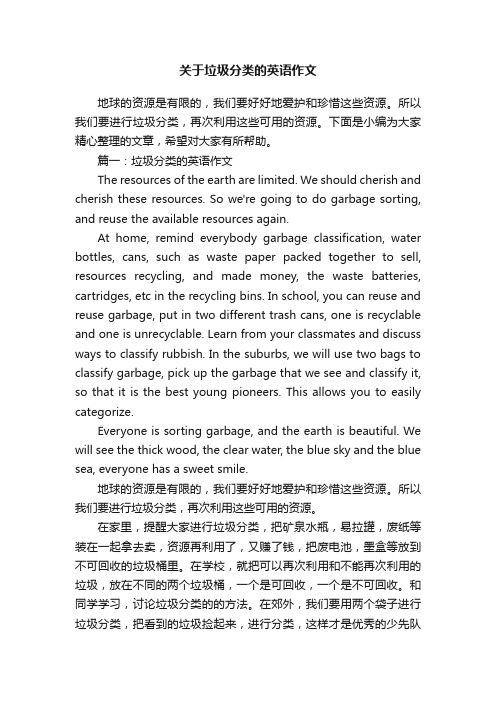 关于垃圾分类的英语作文

地球的资源是有限的，我们要好好地爱护和珍惜这些资源。所以我们要进行垃圾分类，再次利用这些可用的资源。下面是小编为大家精心整理的文章，希望对大家有所帮助。

篇一：垃圾分类的英语作文

The resources of the earth are limited. We should cherish and cherish these resources. So we're going to do garbage sorting, and reuse the available resources again.

At home, remind everybody garbage classification, water bottles, cans, such as waste paper packed together to sell, resources recycling, and made money, the waste batteries, cartridges, etc in the recycling bins. In school, you can reuse and reuse garbage, put in two different trash cans, one is recyclable and one is unrecyclable. Learn from your classmates and discuss ways to classify rubbish. In the suburbs, we will use two bags to classify garbage, pick up the garbage that we see and classify it, so that it is the best young pioneers. This allows you to easily categorize.

Everyone is sorting garbage, and the earth is beautiful. We will see the thick wood, the clear water, the blue sky and the blue sea, everyone has a sweet smile.

地球的资源是有限的，我们要好好地爱护和珍惜这些资源。所以我们要进行垃圾分类，再次利用这些可用的资源。

在家里，提醒大家进行垃圾分类，把矿泉水瓶，易拉罐，废纸等装在一起拿去卖，资源再利用了，又赚了钱，把废电池，墨盒等放到不可回收的垃圾桶里。在学校，就把可以再次利用和不能再次利用的垃圾，放在不同的两个垃圾桶，一个是可回收，一个是不可回收。和同学学习，讨论垃圾分类的的方法。在郊外，我们要用两个袋子进行垃圾分类，把看到的垃圾捡起来，进行分类，这样才是优秀的少先队